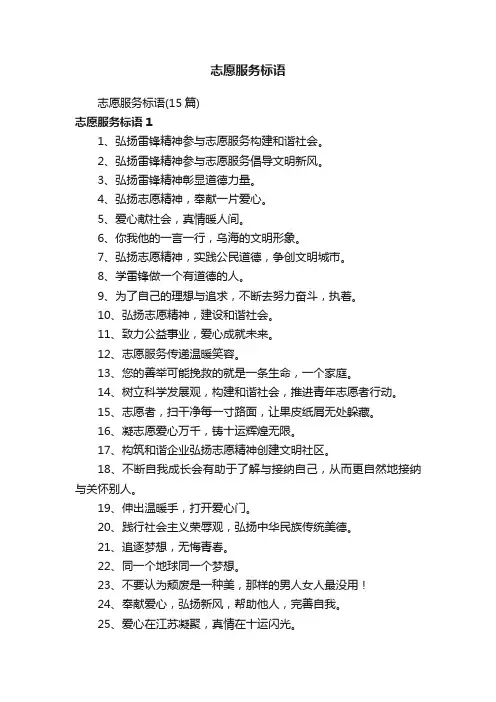 志愿服务标语

志愿服务标语(15 篇)

志愿服务标语 1

1、弘扬雷锋精神参与志愿服务构建和谐社会。

2、弘扬雷锋精神参与志愿服务倡导文明新风。

3、弘扬雷锋精神彰显道德力量。

4、弘扬志愿精神，奉献一片爱心。

5、爱心献社会，真情暖人间。

6、你我他的一言一行，乌海的文明形象。

7、弘扬志愿精神，实践公民道德，争创文明城市。

8、学雷锋做一个有道德的人。

9、为了自己的理想与追求，不断去努力奋斗，执着。

10、弘扬志愿精神，建设和谐社会。

11、致力公益事业，爱心成就未来。

12、志愿服务传递温暖笑容。

13、您的善举可能挽救的就是一条生命，一个家庭。

14、树立科学发展观，构建和谐社会，推进青年志愿者行动。

15、志愿者，扫干净每一寸路面，让果皮纸屑无处躲藏。

16、凝志愿爱心万千，铸十运辉煌无限。

17、构筑和谐企业弘扬志愿精神创建文明社区。

18、不断自我成长会有助于了解与接纳自己，从而更自然地接纳与关怀别人。

19、伸出温暖手，打开爱心门。

20、践行社会主义荣辱观，弘扬中华民族传统美德。

21、追逐梦想，无悔青春。

22、同一个地球同一个梦想。

23、不要认为颓废是一种美，那样的男人女人最没用！

24、奉献爱心，弘扬新风，帮助他人，完善自我。

25、爱心在江苏凝聚，真情在十运闪光。